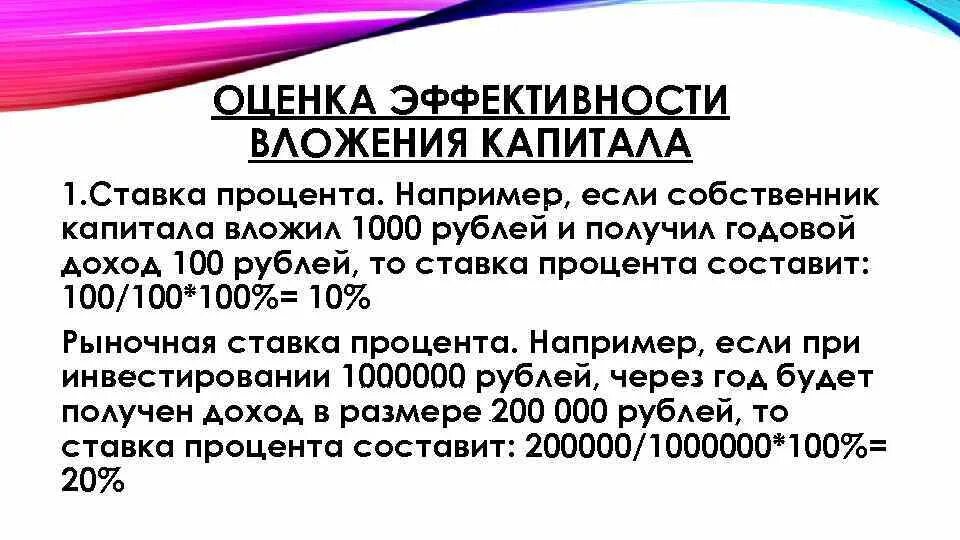 ОЦЕНКА ЭФФЕКТИВНОСТИ ВЛОЖЕНИЯ КАПИТАЛА

1.Ставка процента. Например, если собственник капитала вложил 1000 рублей и получил годовой доход 100 рублей, то ставка процента составит: 100/100*100%= 10%

Рыночная ставка процента. Например, если при инвестировании 1000000 рублей, через год будет получен доход в размере 200 000 рублей, то ставка процента составит: 200000/1000000*100%= 20%